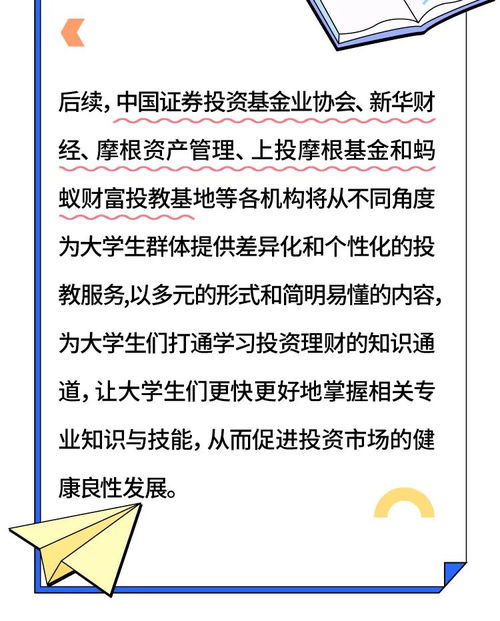 后续，中国证券投资基金业协会、新华财经、摩根资产管理、上投摩根基金和蚂蚁财富投教基地等各机构将从不同角度为大学生群体提供差异化和个性化的投教服务,以多元的形式和简明易懂的内容，为大学生们打通学习投资理财的知识通道，让大学生们更快更好地掌握相关专业知识与技能，从而促进投资市场的健康良性发展。